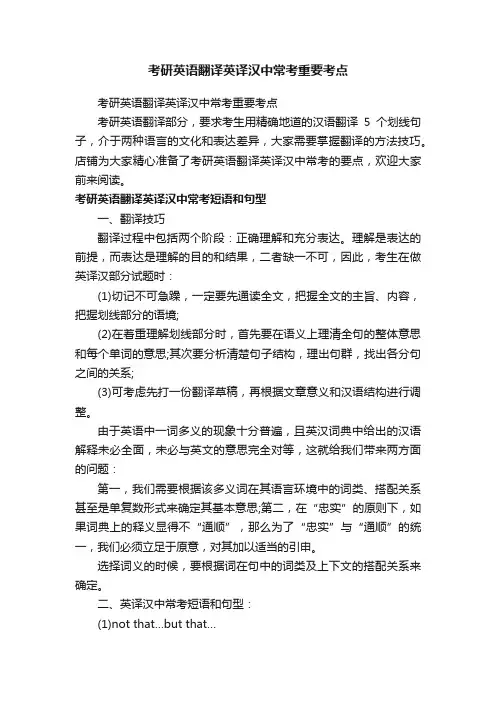 考研英语翻译英译汉中常考重要考点

考研英语翻译英译汉中常考重要考点

考研英语翻译部分，要求考生用精确地道的汉语翻译 5 个划线句子，介于两种语言的文化和表达差异，大家需要掌握翻译的方法技巧。店铺为大家精心准备了考研英语翻译英译汉中常考的要点，欢迎大家前来阅读。

考研英语翻译英译汉中常考短语和句型

一、翻译技巧

翻译过程中包括两个阶段：正确理解和充分表达。理解是表达的前提，而表达是理解的目的和结果，二者缺一不可，因此，考生在做英译汉部分试题时：

(1)切记不可急躁，一定要先通读全文，把握全文的主旨、内容，把握划线部分的语境;

(2)在着重理解划线部分时，首先要在语义上理清全句的整体意思和每个单词的意思;其次要分析清楚句子结构，理出句群，找出各分句之间的关系;

(3)可考虑先打一份翻译草稿，再根据文章意义和汉语结构进行调整。

由于英语中一词多义的现象十分普遍，且英汉词典中给出的汉语解释未必全面，未必与英文的意思完全对等，这就给我们带来两方面的问题：

第一，我们需要根据该多义词在其语言环境中的词类、搭配关系甚至是单复数形式来确定其基本意思;第二，在“忠实”的原则下，如果词典上的释义显得不“通顺”，那么为了“忠实”与“通顺”的统一，我们必须立足于原意，对其加以适当的引申。

选择词义的时候，要根据词在句中的词类及上下文的搭配关系来确定。

二、英译汉中常考短语和句型：

(1)not that...but that...